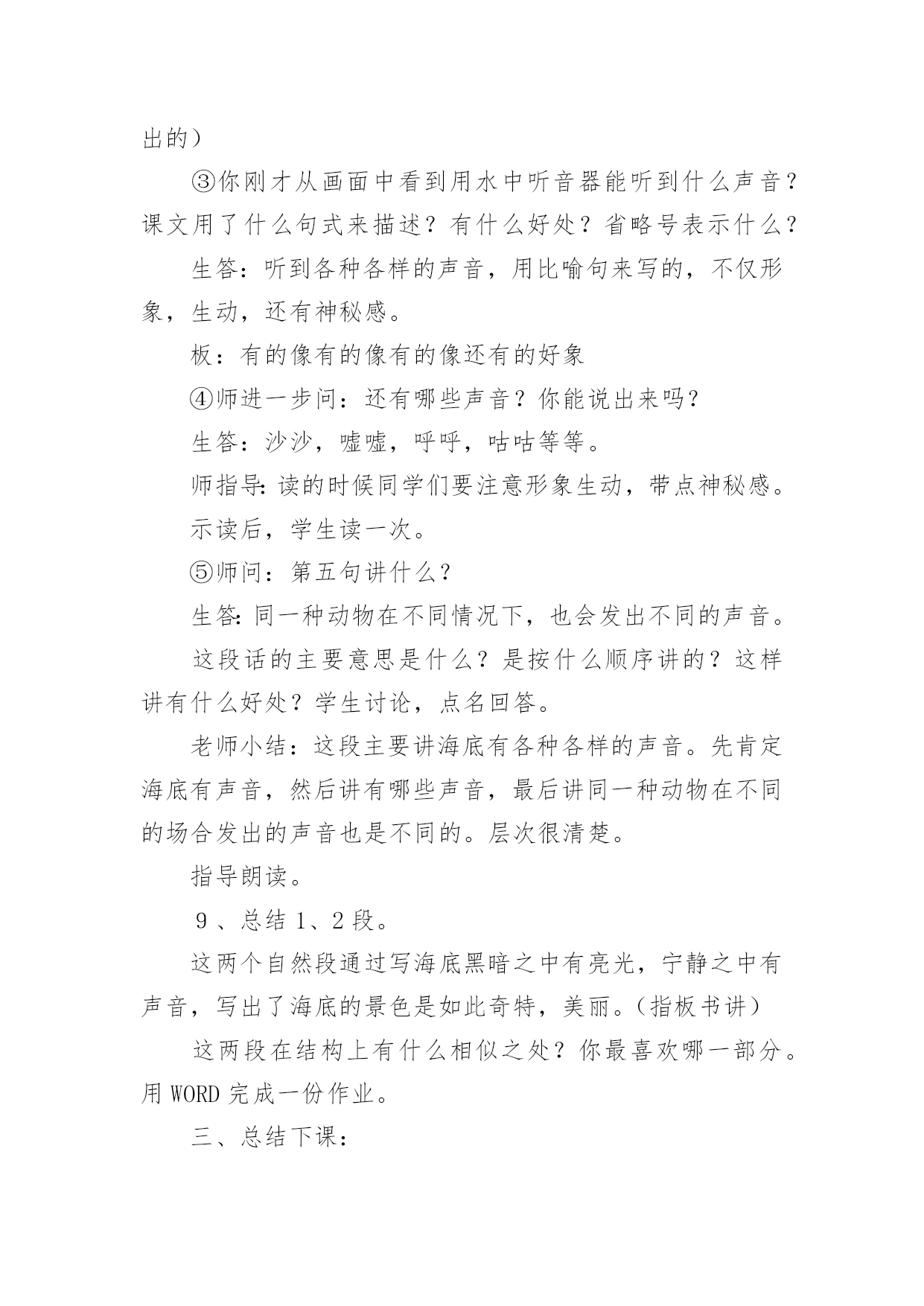 出的）

③你刚才从画面中看到用水中听音器能听到什么声音？课文用了什么句式来描述？有什么好处？省略号表示什么？

生答：听到各种各样的声音，用比喻句来写的，不仅形象，生动，还有神秘感。

板：有的像有的像有的像还有的好象

④师进一步问：还有哪些声音？你能说出来吗？

生答：沙沙，嘘嘘，呼呼，咕咕等等。

师指导：读的时候同学们要注意形象生动，带点神秘感。

示读后，学生读一次。

⑤师问：第五句讲什么？

生答：同一种动物在不同情况下，也会发出不同的声音。

这段话的主要意思是什么？是按什么顺序讲的？这样讲有什么好处？学生讨论，点名回答。

老师小结：这段主要讲海底有各种各样的声音。先肯定海底有声音，然后讲有哪些声音，最后讲同一种动物在不同的场合发出的声音也是不同的。层次很清楚。

指导朗读。

9、总结1、2段。

这两个自然段通过写海底黑暗之中有亮光，宁静之中有声音，写出了海底的景色是如此奇特，美丽。（指板书讲）

这两段在结构上有什么相似之处？你最喜欢哪一部分。用WORD完成一份作业。

三、总结下课：